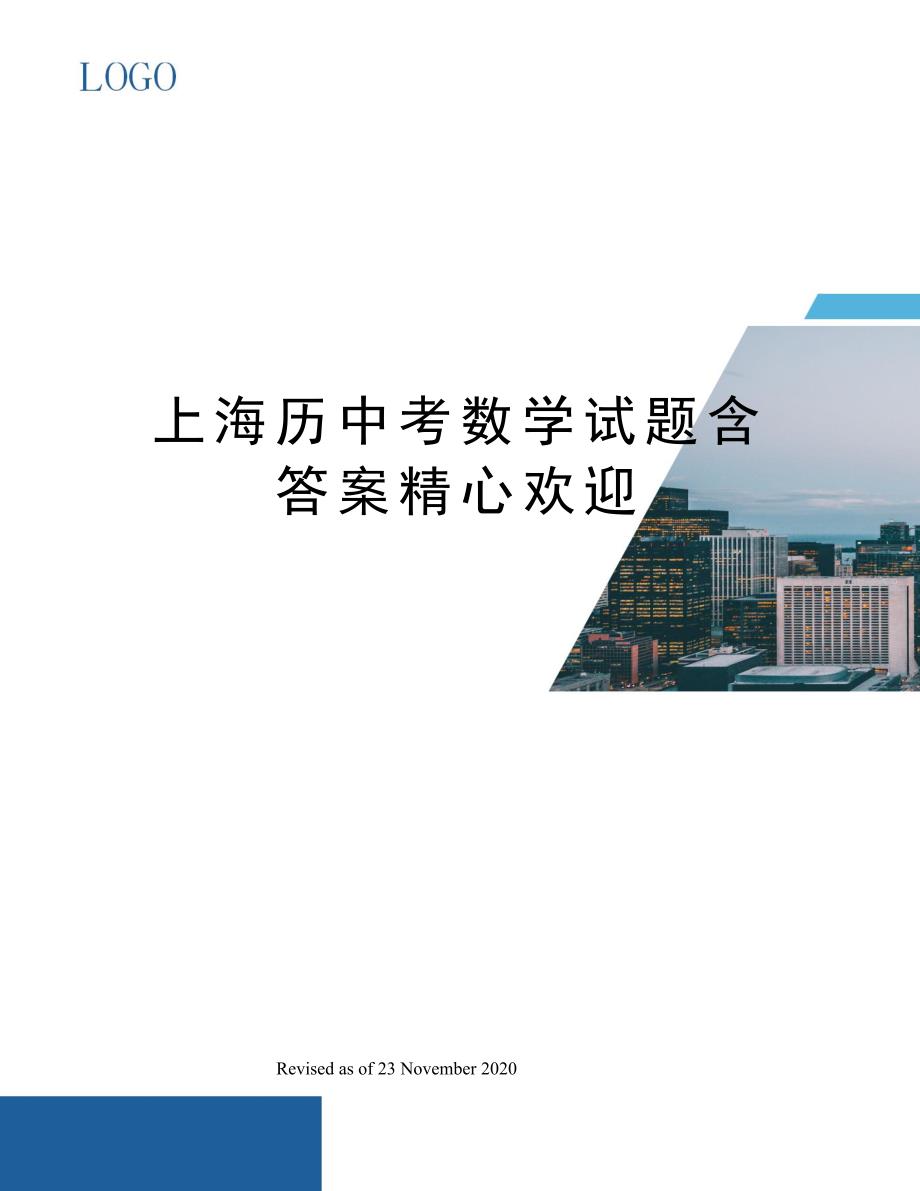 LOGO

上海历中考数学试题含答案精心欢迎

Revised as of 23 November 2020